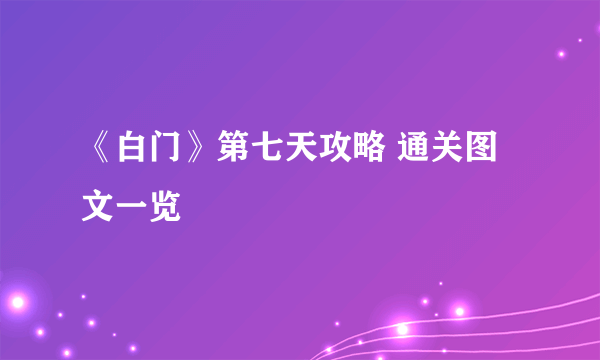 《白门》第七天攻略 通关图文一览